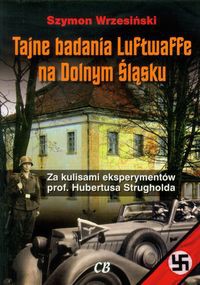 Szymon Wrzesiński

Tajne badania Luftwaffe na Dolnym Śląsku

Za kulisami eksperymentów prof. Hubertusa Strugholda

CB